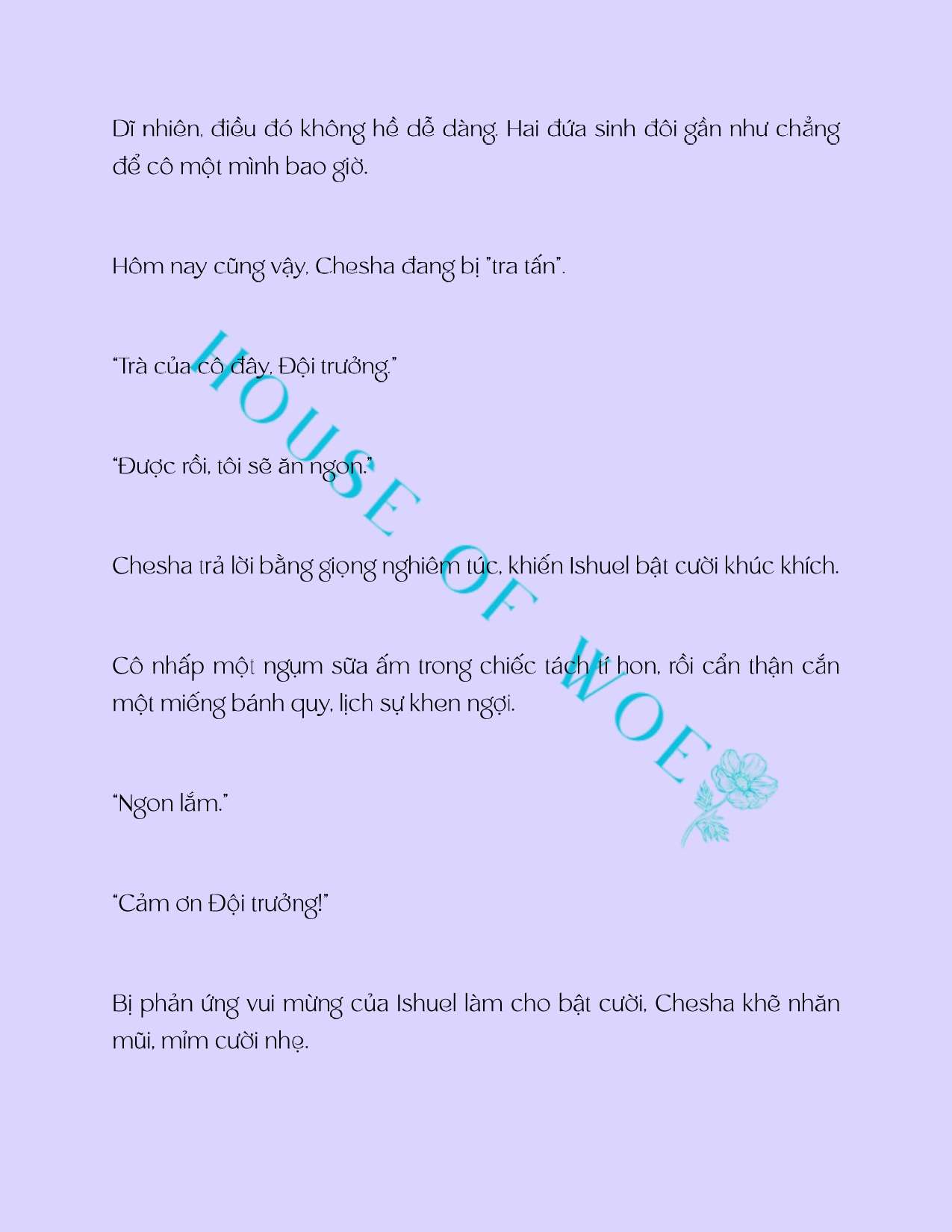 Dĩ nhiên, điều đó không hề dễ dàng. Hai đứa sinh đôi gần như chẳng để cô một mình bao giờ.

Hôm nay cũng vậy, Chesha đang bị "tra tấn".

"Trà của cô đây, Đội trưởng."

"Được rồi, tôi sẽ ăn ngon."

Chesha trả lời bằng giọng nghiêm túc, khiến Ishuel bật cười khúc khích.

Cô nhấp một ngụm sữa ấm trong chiếc tách tí hon, rồi cẩn thận cắn một miếng bánh quy, lịch sự khen ngợi.

"Ngon lắm."

"Cảm ơn Đội trưởng!"

Bị phản ứng vui mừng của Ishuel làm cho bật cười, Chesha khẽ nhăn mũi, mỉm cười nhẹ.

HOUSE OF WOE